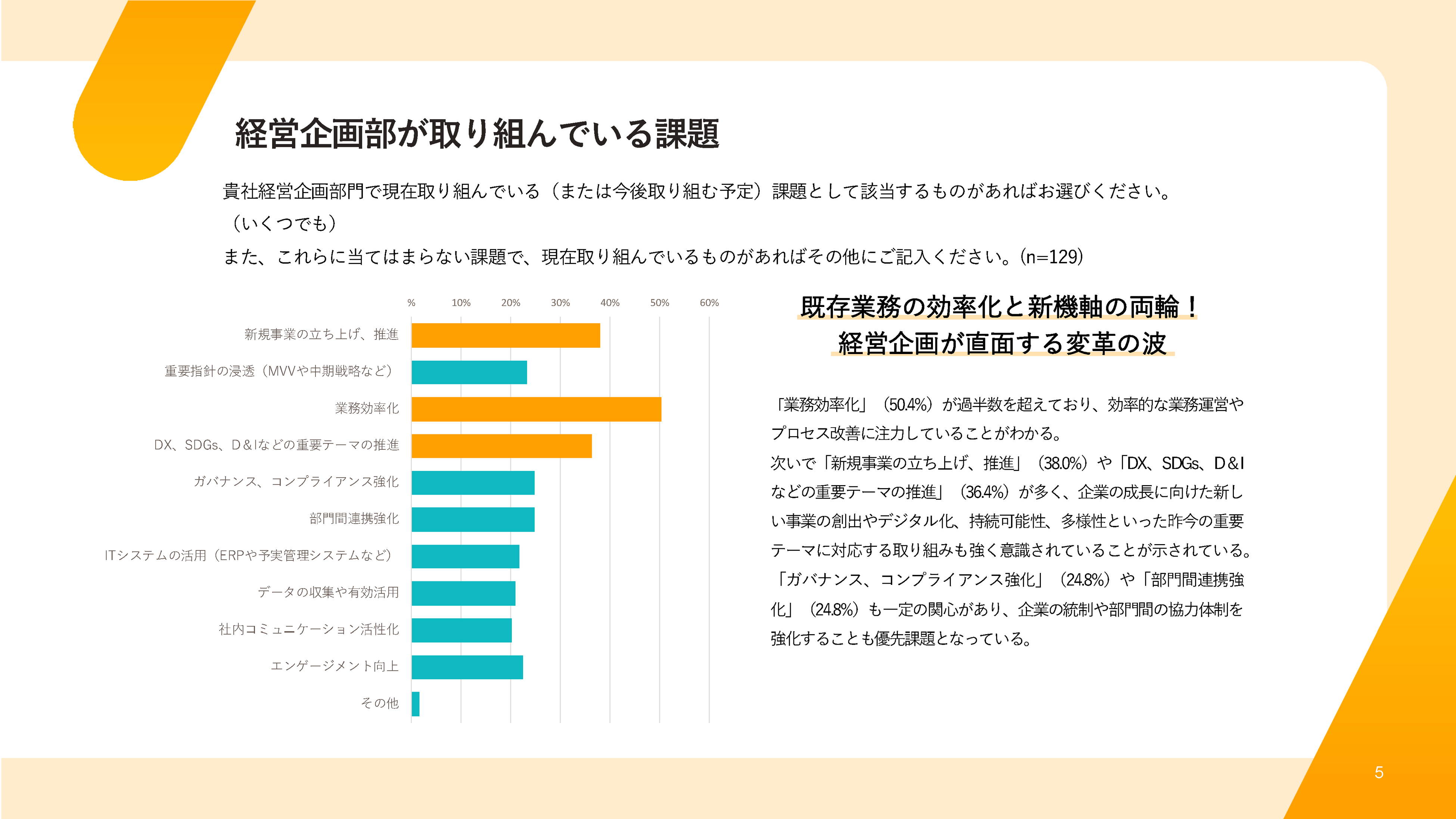 経営企画部が取り組んでいる課題

貴社経営企画部門で現在取り組んでいる（または今後取り組む予定）課題として該当するものがあればお選びください。（いくつでも）
また、これらに当てはまらない課題で、現在取り組んでいるものがあればその他にご記入ください。(n=129)

%　10%　20%　30%　40%　50%　60%

新規事業の立ち上げ、推進
重要指針の浸透（MVVや中期戦略など）
業務効率化
DX、SDGs、D＆Iなどの重要テーマの推進
ガバナンス、コンプライアンス強化
部門間連携強化
ITシステムの活用（ERPや予実管理システムなど）
データの収集や有効活用
社内コミュニケーション活性化
エンゲージメント向上
その他

既存業務の効率化と新機軸の両輪！
経営企画が直面する変革の波

「業務効率化」（50.4%）が過半数を超えており、効率的な業務運営やプロセス改善に注力していることがわかる。
次いで「新規事業の立ち上げ、推進」（38.0%）や「DX、SDGs、D＆Iなどの重要テーマの推進」（36.4%）が多く、企業の成長に向けた新しい事業の創出やデジタル化、持続可能性、多様性といった昨今の重要テーマに対応する取り組みも強く意識されていることが示されている。
「ガバナンス、コンプライアンス強化」（24.8%）や「部門間連携強化」（24.8%）も一定の関心があり、企業の統制や部門間の協力体制を強化することも優先課題となっている。

5